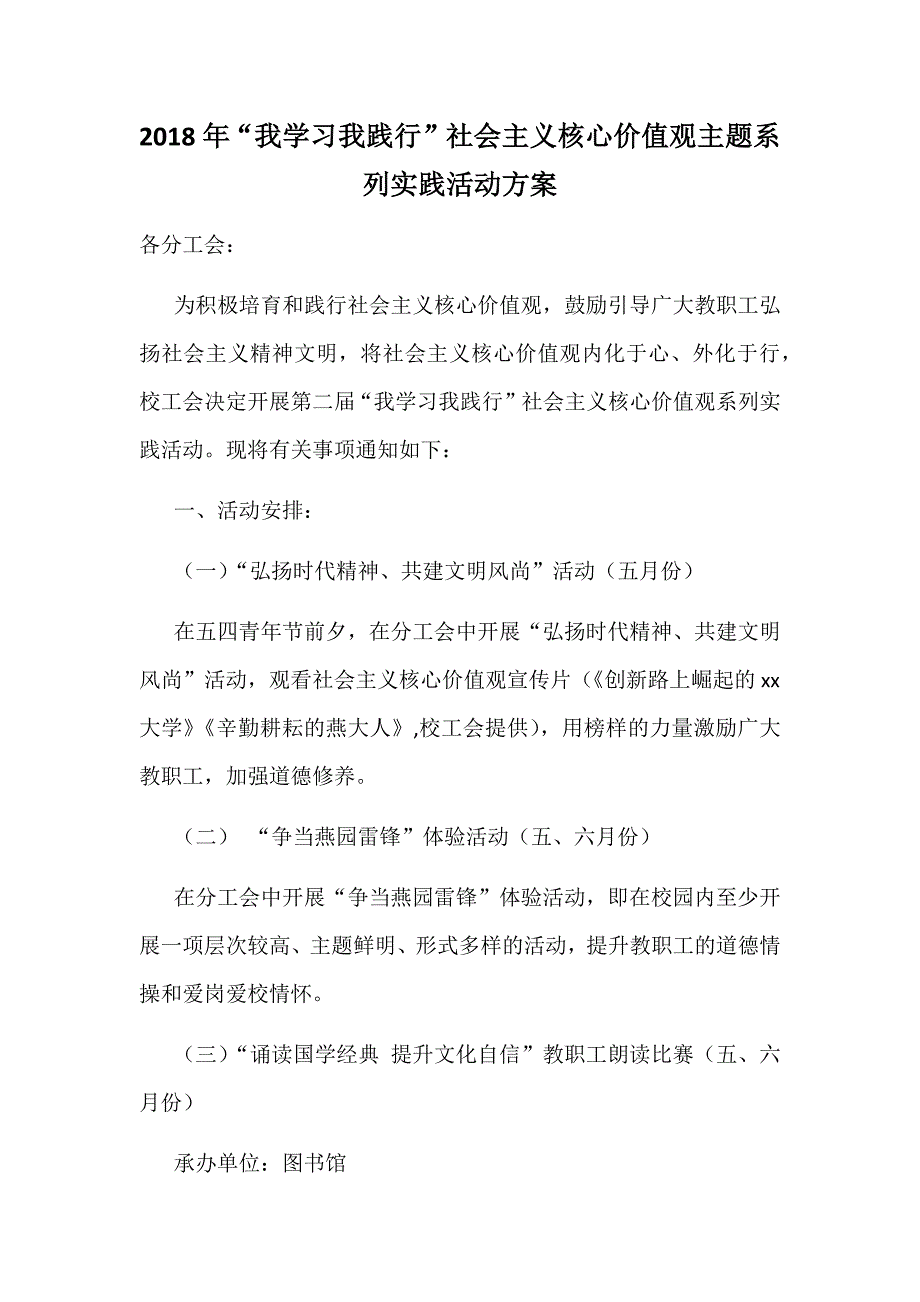 2018年“我学习我践行”社会主义核心价值观主题系列实践活动方案

各分工会：

为积极培育和践行社会主义核心价值观，鼓励引导广大教职工弘扬社会主义精神文明，将社会主义核心价值观内化于心、外化于行，校工会决定开展第二届“我学习我践行”社会主义核心价值观系列实践活动。现将有关事项通知如下：

一、活动安排：

（一）“弘扬时代精神、共建文明风尚”活动（五月份）

在五四青年节前夕，在分工会中开展“弘扬时代精神、共建文明风尚”活动，观看社会主义核心价值观宣传片（《创新路上崛起的xx大学》《辛勤耕耘的燕大人》,校工会提供），用榜样的力量激励广大教职工，加强道德修养。

（二） “争当燕园雷锋”体验活动（五、六月份）

在分工会中开展“争当燕园雷锋”体验活动，即在校园内至少开展一项层次较高、主题鲜明、形式多样的活动，提升教职工的道德情操和爱岗爱校情怀。

（三）“诵读国学经典 提升文化自信”教职工朗读比赛（五、六月份）

承办单位：图书馆